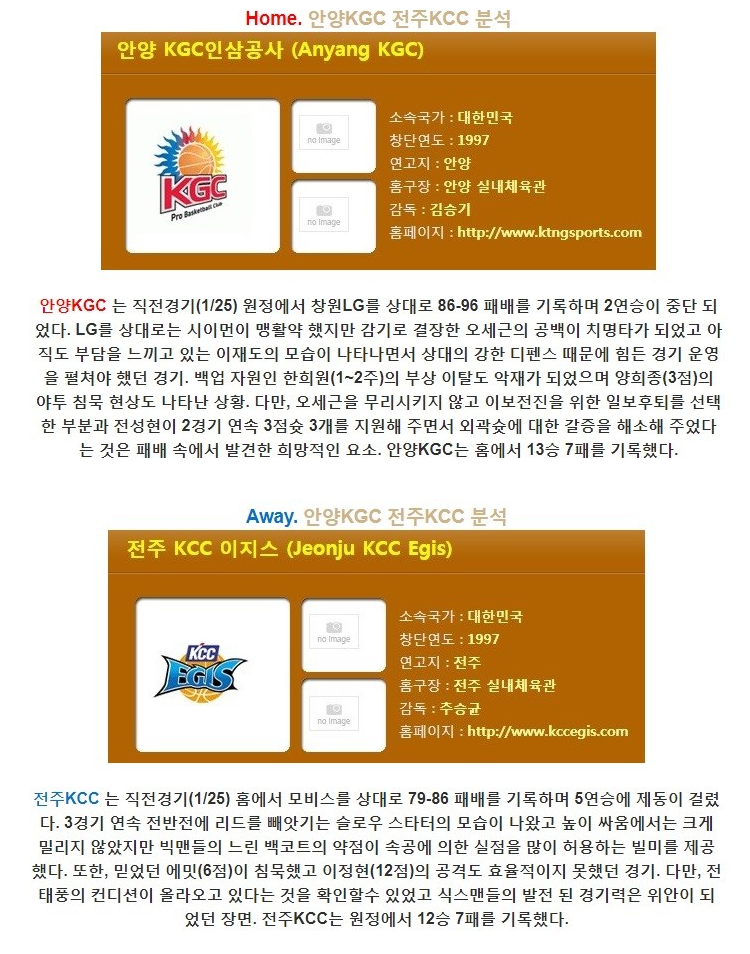 Home. 안양KGC 전주KCC 분석

안양 KGC인삼공사 (Anyang KGC)

KGC Pro Basketball Club

no image

no image

소속국가 : 대한민국
창단연도 : 1997
연고지 : 안양
홈구장 : 안양 실내체육관
감독 : 김승기
홈페이지 : http://www.ktngsports.com

안양KGC 는 직전경기(1/25) 원정에서 창원LG를 상대로 86-96 패배를 기록하며 2연승이 중단 되었다. LG를 상대로는 시이먼이 맹활약 했지만 감기로 결장한 오세근의 공백이 치명타가 되었고 아직도 부담을 느끼고 있는 이재도의 모습이 나타나면서 상대의 강한 디펜스 때문에 힘든 경기 운영을 펼쳐야 했던 경기. 백업 자원인 한희원(1~2주)의 부상 이탈도 악재가 되었으며 양희종(3점)의 야투 침묵 현상도 나타난 상황. 다만, 오세근을 무리시키지 않고 이보전진을 위한 일보후퇴를 선택한 부분과 전성현이 2경기 연속 3점슛 3개를 지원해 주면서 외곽슛에 대한 갈증을 해소해 주었다는 것은 패배 속에서 발견한 희망적인 요소. 안양KGC는 홈에서 13승 7패를 기록했다.

Away. 안양KGC 전주KCC 분석

전주 KCC 이지스 (Jeonju KCC Egis)

KCC EGIS

no image

no image

소속국가 : 대한민국
창단연도 : 1997
연고지 : 전주
홈구장 : 전주 실내체육관
감독 : 추승균
홈페이지 : http://www.kccegis.com

전주KCC 는 직전경기(1/25) 홈에서 모비스를 상대로 79-86 패배를 기록하며 5연승에 제동이 걸렸다. 3경기 연속 전반전에 리드를 빼앗기는 슬로우 스타터의 모습이 나왔고 높이 싸움에서는 크게 밀리지 않았지만 빅맨들의 느린 백코트의 약점이 속공에 의한 실점을 많이 허용하는 빌미를 제공했다. 또한, 믿었던 에밋(6점)이 침묵했고 이정현(12점)의 공격도 효율적이지 못했던 경기. 다만, 전태풍의 컨디션이 올라오고 있다는 것을 확인할수 있었고 식스맨들의 발전 된 경기력은 위안이 되었던 장면. 전주KCC는 원정에서 12승 7패를 기록했다.